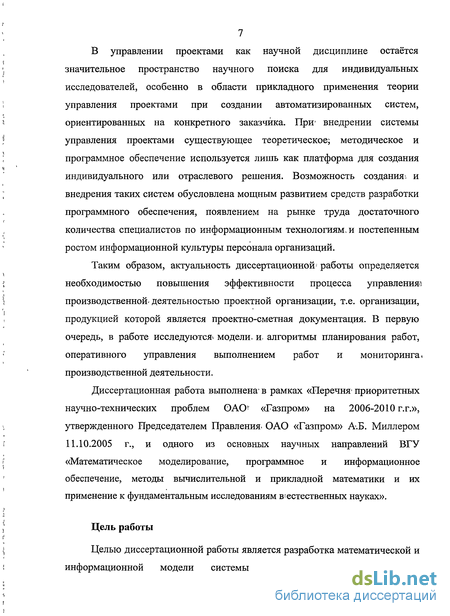 7

В управлении проектами как научной дисциплине остаётся значительное пространство научного поиска для индивидуальных исследователей, особенно в области прикладного применения теории управления проектами при создании автоматизированных систем, ориентированных на конкретного заказчика. При внедрении системы управления проектами существующее теоретическое, методическое и программное обеспечение используется лишь как платформа для создания индивидуального или отраслевого решения. Возможность создания и внедрения таких систем обусловлена мощным развитием средств разработки программного обеспечения, появлением на рынке труда достаточного количества специалистов по информационным технологиям и постепенным ростом информационной культуры персонала организаций.

Таким образом, актуальность диссертационной работы определяется необходимостью повышения эффективности процесса управления производственной деятельностью проектной организации, т.е. организации, продукцией которой является проектно-сметная документация. В первую очередь, в работе исследуются модели и алгоритмы планирования работ, оперативного управления выполнением работ и мониторинга производственной деятельности.

Диссертационная работа выполнена в рамках «Перечня приоритетных научно-технических проблем ОАО «Газпром» на 2006-2010 г.г.», утвержденного Председателем Правления ОАО «Газпром» А.Б. Миллером 11.10.2005 г., и одного из основных научных направлений ВГУ «Математическое моделирование, программное и информационное обеспечение, методы вычислительной и прикладной математики и их применение к фундаментальным исследованиям в естественных науках».

Цель работы

Целью диссертационной работы является разработка математической и информационной модели системы

dsLib.net
библиотека диссертаций